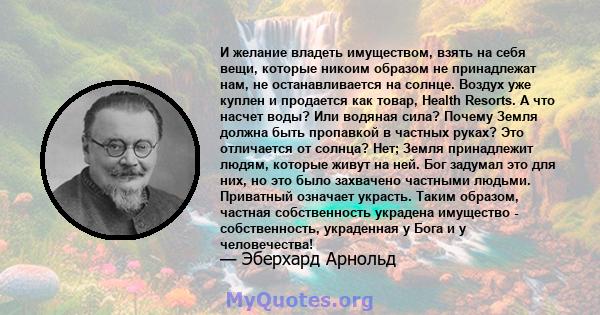 И желание владеть имуществом, взять на себя вещи, которые никоим образом не принадлежат нам, не останавливается на солнце. Воздух уже куплен и продается как товар, Health Resorts. А что насчет воды? Или водяная сила? Почему Земля должна быть пропавкой в частных руках? Это отличается от солнца? Нет; Земля принадлежит людям, которые живут на ней. Бог задумал это для них, но это было захвачено частными людьми. Приватный означает украсть. Таким образом, частная собственность украдена имущество - собственность, украденная у Бога и у человечества!
— Эберхард Арнольд

MyQuotes.org